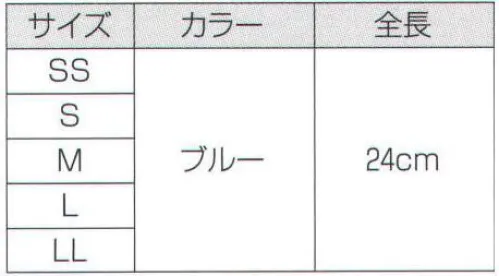 | サイズ | カラー | 全長 |
|---|---|---|
| SS | ブルー | 24cm |
| S | | |
| M | | |
| L | | |
| LL | | |